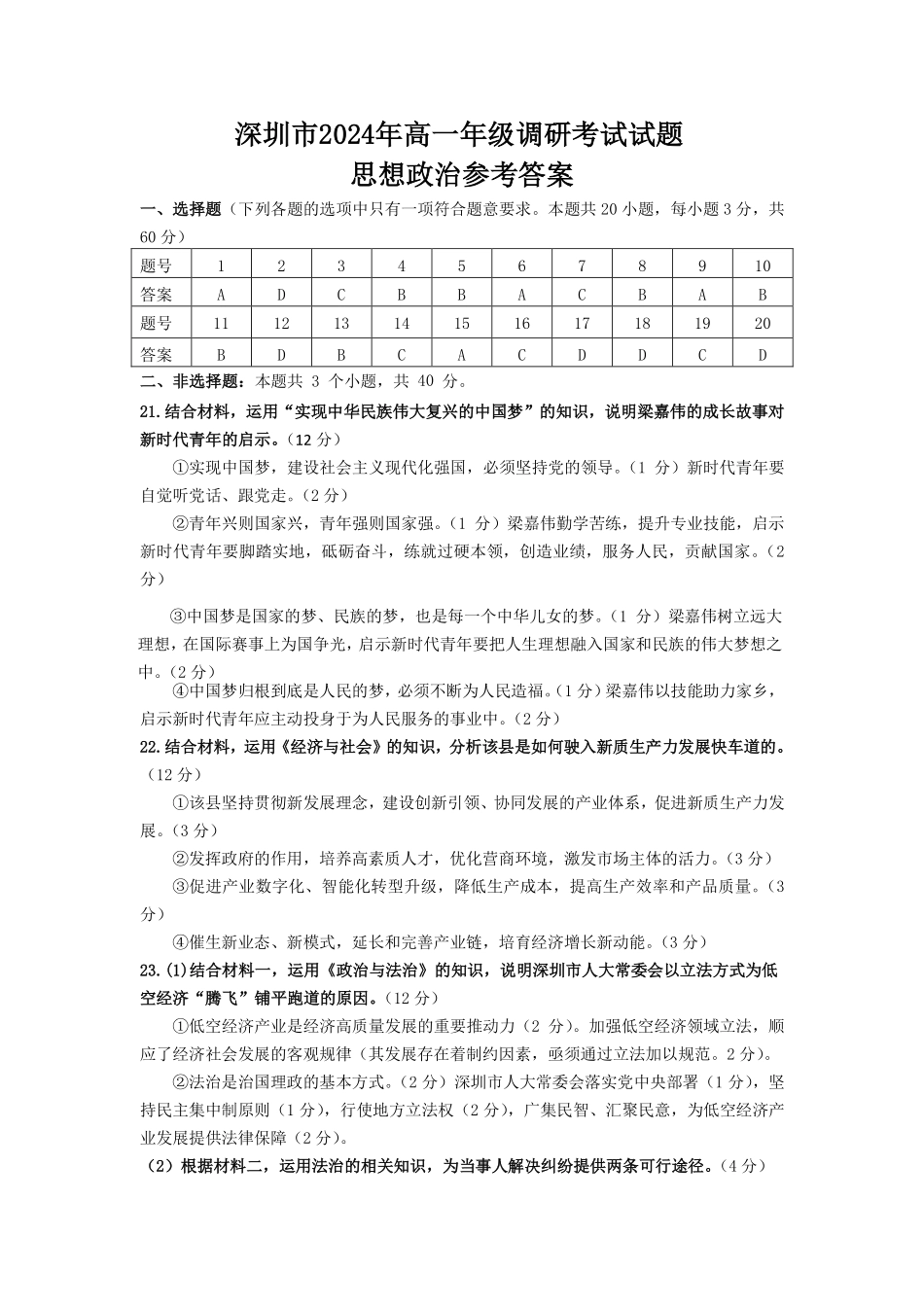 深圳市2024年高一年级调研考试试题
思想政治参考答案

一、选择题（下列各题的选项中只有一项符合题意要求。本题共 20 小题，每小题 3 分，共 60 分）

| 题号 | 1 | 2 | 3 | 4 | 5 | 6 | 7 | 8 | 9 | 10 |
|---|---|---|---|---|---|---|---|---|---|---|
| 答案 | A | D | C | B | B | A | C | B | A | B |
| 题号 | 11 | 12 | 13 | 14 | 15 | 16 | 17 | 18 | 19 | 20 |
| 答案 | B | D | B | C | A | C | D | D | C | D |

二、非选择题：本题共 3 个小题，共 40 分。

21.结合材料，运用“实现中华民族伟大复兴的中国梦”的知识，说明梁嘉伟的成长故事对新时代青年的启示。（12 分）

①实现中国梦，建设社会主义现代化强国，必须坚持党的领导。（1 分）新时代青年要自觉听党话、跟党走。（2 分）

②青年兴则国家兴，青年强则国家强。（1 分）梁嘉伟勤学苦练，提升专业技能，启示新时代青年要脚踏实地，砥砺奋斗，练就过硬本领，创造业绩，服务人民，贡献国家。（2 分）

③中国梦是国家的梦、民族的梦，也是每一个中华儿女的梦。（1 分）梁嘉伟树立远大理想，在国际赛事上为国争光，启示新时代青年要把人生理想融入国家和民族的伟大梦想之中。（2 分）

④中国梦归根到底是人民的梦，必须不断为人民造福。（1 分）梁嘉伟以技能助力家乡，启示新时代青年应主动投身于为人民服务的事业中。（2 分）

22.结合材料，运用《经济与社会》的知识，分析该县是如何驶入新质生产力发展快车道的。（12 分）

①该县坚持贯彻新发展理念，建设创新引领、协同发展的产业体系，促进新质生产力发展。（3 分）

②发挥政府的作用，培养高素质人才，优化营商环境，激发市场主体的活力。（3 分）

③促进产业数字化、智能化转型升级，降低生产成本，提高生产效率和产品质量。（3 分）

④催生新业态、新模式，延长和完善产业链，培育经济增长新动能。（3 分）

23.(1)结合材料一，运用《政治与法治》的知识，说明深圳市人大常委会以立法方式为低空经济“腾飞”铺平跑道的原因。（12 分）

①低空经济产业是经济高质量发展的重要推动力（2 分）。加强低空经济领域立法，顺应了经济社会发展的客观规律（其发展存在着制约因素，亟须通过立法加以规范。2 分）。

②法治是治国理政的基本方式。（2 分）深圳市人大常委会落实党中央部署（1 分），坚持民主集中制原则（1 分），行使地方立法权（2 分），广集民智、汇聚民意，为低空经济产业发展提供法律保障（2 分）。

（2）根据材料二，运用法治的相关知识，为当事人解决纠纷提供两条可行途径。（4 分）